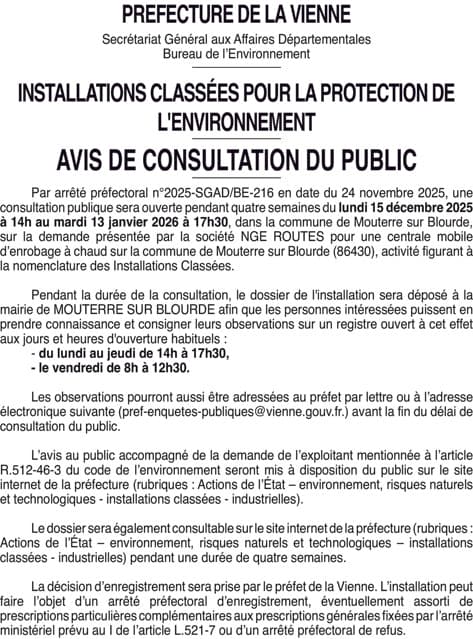 PREFECTURE DE LA VIENNE

Secrétariat Général aux Affaires Départementales
Bureau de l'Environnement

INSTALLATIONS CLASSÉES POUR LA PROTECTION DE L'ENVIRONNEMENT

AVIS DE CONSULTATION DU PUBLIC

Par arrêté préfectoral n°2025-SGAD/BE-216 en date du 24 novembre 2025, une consultation publique sera ouverte pendant quatre semaines du lundi 15 décembre 2025 à 14h au mardi 13 janvier 2026 à 17h30, dans la commune de Mouterre sur Blourde, sur la demande présentée par la société NGE ROUTES pour une centrale mobile d'enrobage à chaud sur la commune de Mouterre sur Blourde (86430), activité figurant à la nomenclature des Installations Classées.

Pendant la durée de la consultation, le dossier de l'installation sera déposé à la mairie de MOUTERRE SUR BLOURDE afin que les personnes intéressées puissent en prendre connaissance et consigner leurs observations sur un registre ouvert à cet effet aux jours et heures d'ouverture habituels :
- du lundi au jeudi de 14h à 17h30,
- le vendredi de 8h à 12h30.

Les observations pourront aussi être adressées au préfet par lettre ou à l'adresse électronique suivante (pref-enquetes-publiques@vienne.gouv.fr.) avant la fin du délai de consultation du public.

L'avis au public accompagné de la demande de l'exploitant mentionnée à l'article R.512-46-3 du code de l'environnement seront mis à disposition du public sur le site internet de la préfecture (rubriques : Actions de l'État – environnement, risques naturels et technologiques - installations classées - industrielles).

Le dossier sera également consultable sur le site internet de la préfecture (rubriques : Actions de l'État – environnement, risques naturels et technologiques – installations classées - industrielles) pendant une durée de quatre semaines.

La décision d'enregistrement sera prise par le préfet de la Vienne. L'installation peut faire l'objet d'un arrêté préfectoral d'enregistrement, éventuellement assorti de prescriptions particulières complémentaires aux prescriptions générales fixées par l'arrêté ministériel prévu au I de l'article L.521-7 ou d'un arrêté préfectoral de refus.